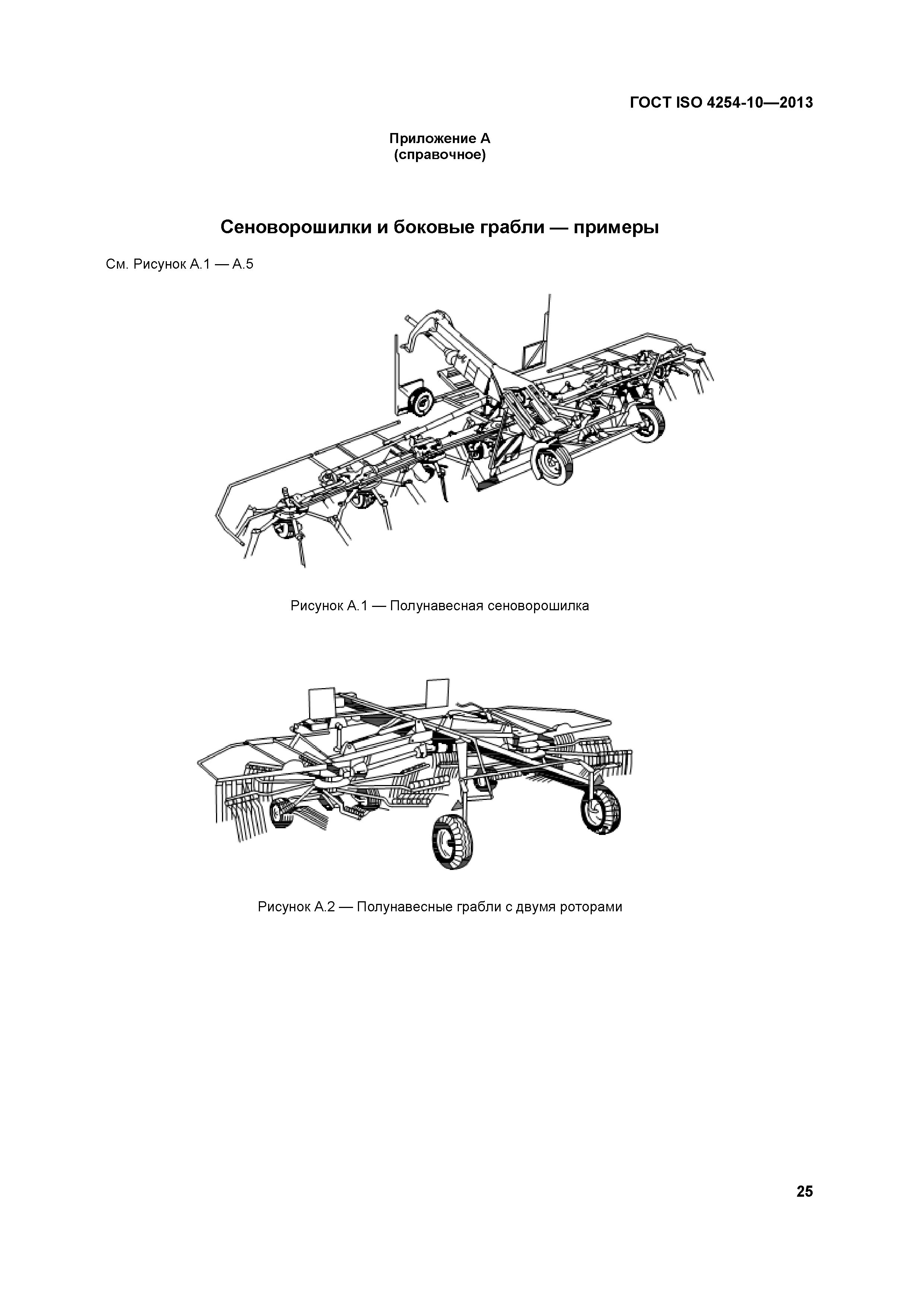 ГОСТ ISO 4254-10—2013

Приложение А
(справочное)

Сеноворошилки и боковые грабли — примеры

См. Рисунок А.1 — А.5

Рисунок А.1 — Полунавесная сеноворошилка

Рисунок А.2 — Полунавесные грабли с двумя роторами

25